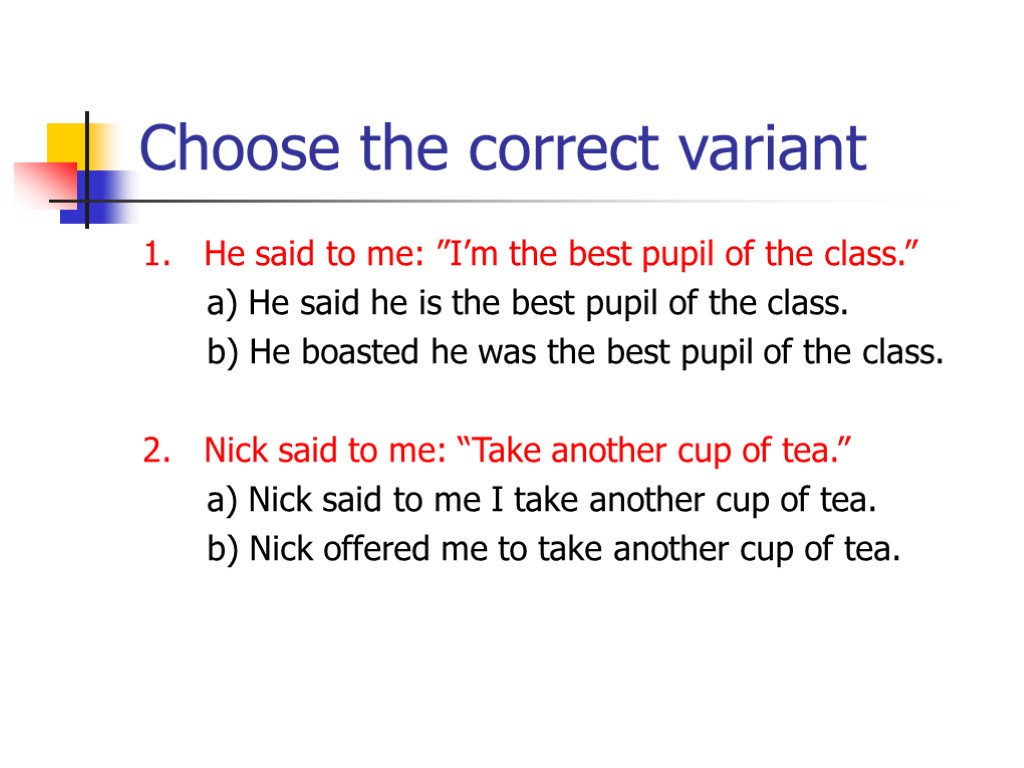 Choose the correct variant

1. He said to me: ”I’m the best pupil of the class.”

a) He said he is the best pupil of the class.

b) He boasted he was the best pupil of the class.

2. Nick said to me: “Take another cup of tea.”

a) Nick said to me I take another cup of tea.

b) Nick offered me to take another cup of tea.